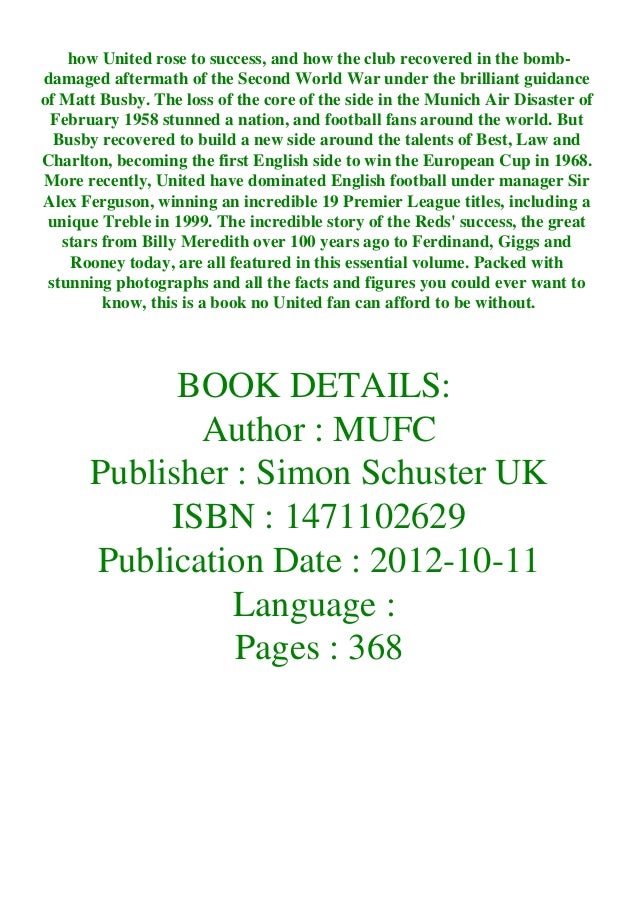 how United rose to success, and how the club recovered in the bomb-damaged aftermath of the Second World War under the brilliant guidance of Matt Busby. The loss of the core of the side in the Munich Air Disaster of February 1958 stunned a nation, and football fans around the world. But Busby recovered to build a new side around the talents of Best, Law and Charlton, becoming the first English side to win the European Cup in 1968. More recently, United have dominated English football under manager Sir Alex Ferguson, winning an incredible 19 Premier League titles, including a unique Treble in 1999. The incredible story of the Reds' success, the great stars from Billy Meredith over 100 years ago to Ferdinand, Giggs and Rooney today, are all featured in this essential volume. Packed with stunning photographs and all the facts and figures you could ever want to know, this is a book no United fan can afford to be without.

BOOK DETAILS:
Author : MUFC
Publisher : Simon Schuster UK
ISBN : 1471102629
Publication Date : 2012-10-11
Language :
Pages : 368